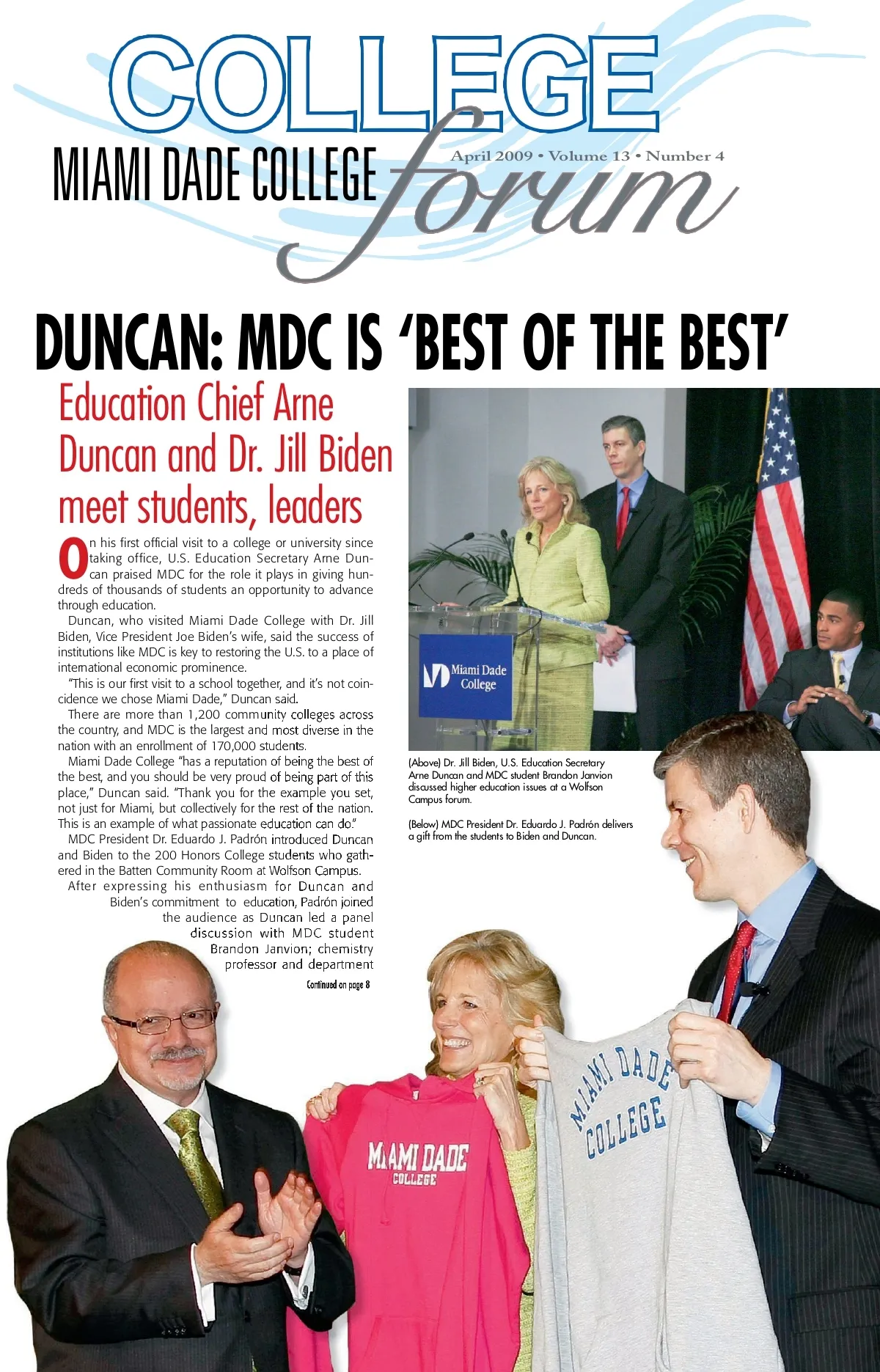 COLLEGE
MIAMI DADE COLLEGE forum
April 2009 • Volume 13 • Number 4

DUNCAN: MDC IS 'BEST OF THE BEST'

Education Chief Arne Duncan and Dr. Jill Biden meet students, leaders

On his first official visit to a college or university since taking office, U.S. Education Secretary Arne Duncan praised MDC for the role it plays in giving hundreds of thousands of students an opportunity to advance through education.

Duncan, who visited Miami Dade College with Dr. Jill Biden, Vice President Joe Biden's wife, said the success of institutions like MDC is key to restoring the U.S. to a place of international economic prominence.

"This is our first visit to a school together, and it's not coincidence we chose Miami Dade," Duncan said.

There are more than 1,200 community colleges across the country, and MDC is the largest and most diverse in the nation with an enrollment of 170,000 students.

Miami Dade College "has a reputation of being the best of the best, and you should be very proud of being part of this place," Duncan said. "Thank you for the example you set, not just for Miami, but collectively for the rest of the nation. This is an example of what passionate education can do."

MDC President Dr. Eduardo J. Padrón introduced Duncan and Biden to the 200 Honors College students who gathered in the Batten Community Room at Wolfson Campus.

After expressing his enthusiasm for Duncan and Biden's commitment to education, Padrón joined the audience as Duncan led a panel discussion with MDC student Brandon Janvion; chemistry professor and department

Continued on page 8

Miami Dade College

(Above) Dr. Jill Biden, U.S. Education Secretary Arne Duncan and MDC student Brandon Janvion discussed higher education issues at a Wolfson Campus forum.

(Below) MDC President Dr. Eduardo J. Padrón delivers a gift from the students to Biden and Duncan.

MIAMI DADE COLLEGE
MIAMI DADE COLLEGE